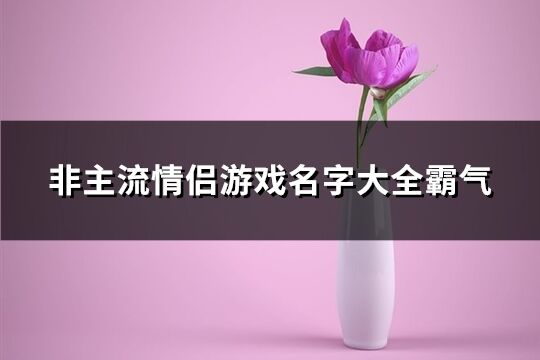 非主流情侣游戏名字大全霸气